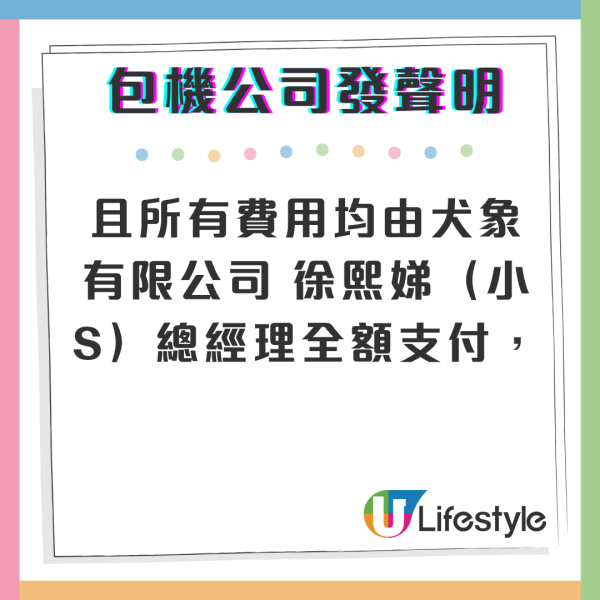 包機公司發聲明

且所有費用均由犬象有限公司 徐熙娣（小S）總經理全額支付，

U Lifestyle